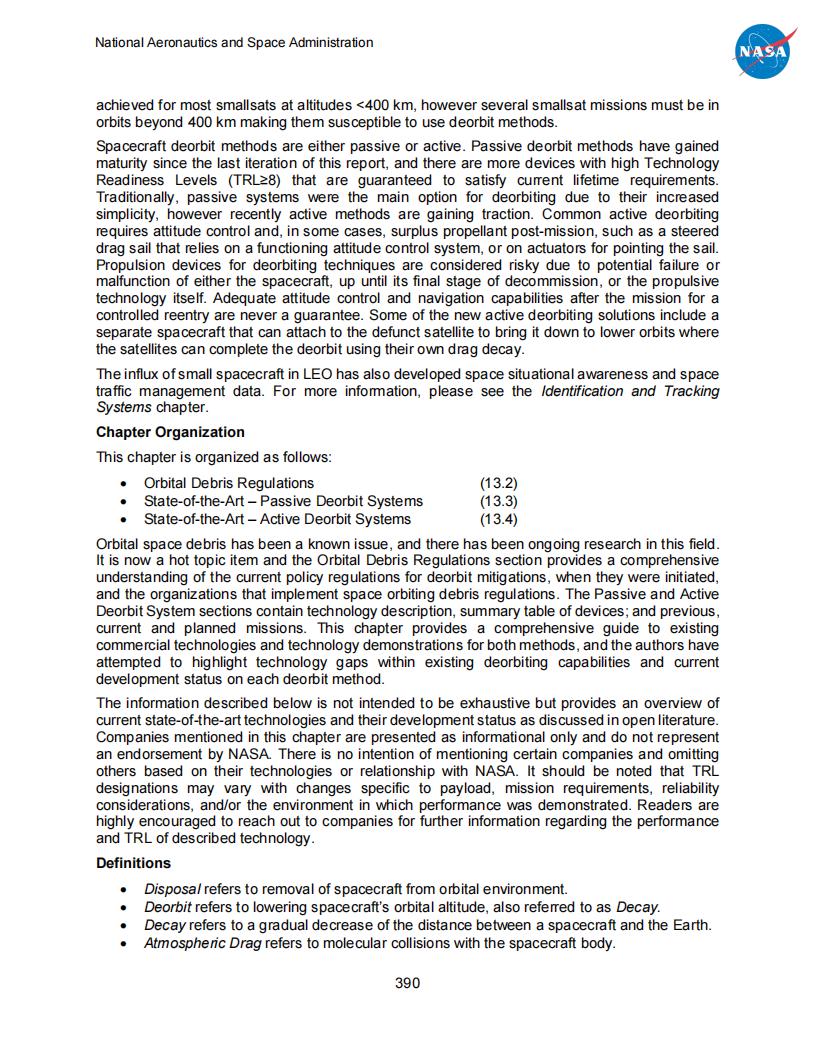 National Aeronautics and Space Administration

NASA

achieved for most smallsats at altitudes <400 km, however several smallsat missions must be in orbits beyond 400 km making them susceptible to use deorbit methods.

Spacecraft deorbit methods are either passive or active. Passive deorbit methods have gained maturity since the last iteration of this report, and there are more devices with high Technology Readiness Levels (TRL≥8) that are guaranteed to satisfy current lifetime requirements. Traditionally, passive systems were the main option for deorbiting due to their increased simplicity, however recently active methods are gaining traction. Common active deorbiting requires attitude control and, in some cases, surplus propellant post-mission, such as a steered drag sail that relies on a functioning attitude control system, or on actuators for pointing the sail. Propulsion devices for deorbiting techniques are considered risky due to potential failure or malfunction of either the spacecraft, up until its final stage of decommission, or the propulsive technology itself. Adequate attitude control and navigation capabilities after the mission for a controlled reentry are never a guarantee. Some of the new active deorbiting solutions include a separate spacecraft that can attach to the defunct satellite to bring it down to lower orbits where the satellites can complete the deorbit using their own drag decay.

The influx of small spacecraft in LEO has also developed space situational awareness and space traffic management data. For more information, please see the Identification and Tracking Systems chapter.

Chapter Organization

This chapter is organized as follows:

• Orbital Debris Regulations (13.2)
• State-of-the-Art – Passive Deorbit Systems (13.3)
• State-of-the-Art – Active Deorbit Systems (13.4)

Orbital space debris has been a known issue, and there has been ongoing research in this field. It is now a hot topic item and the Orbital Debris Regulations section provides a comprehensive understanding of the current policy regulations for deorbit mitigations, when they were initiated, and the organizations that implement space orbiting debris regulations. The Passive and Active Deorbit System sections contain technology description, summary table of devices; and previous, current and planned missions. This chapter provides a comprehensive guide to existing commercial technologies and technology demonstrations for both methods, and the authors have attempted to highlight technology gaps within existing deorbiting capabilities and current development status on each deorbit method.

The information described below is not intended to be exhaustive but provides an overview of current state-of-the-art technologies and their development status as discussed in open literature. Companies mentioned in this chapter are presented as informational only and do not represent an endorsement by NASA. There is no intention of mentioning certain companies and omitting others based on their technologies or relationship with NASA. It should be noted that TRL designations may vary with changes specific to payload, mission requirements, reliability considerations, and/or the environment in which performance was demonstrated. Readers are highly encouraged to reach out to companies for further information regarding the performance and TRL of described technology.

Definitions

• Disposal refers to removal of spacecraft from orbital environment.
• Deorbit refers to lowering spacecraft's orbital altitude, also referred to as Decay.
• Decay refers to a gradual decrease of the distance between a spacecraft and the Earth.
• Atmospheric Drag refers to molecular collisions with the spacecraft body.

390